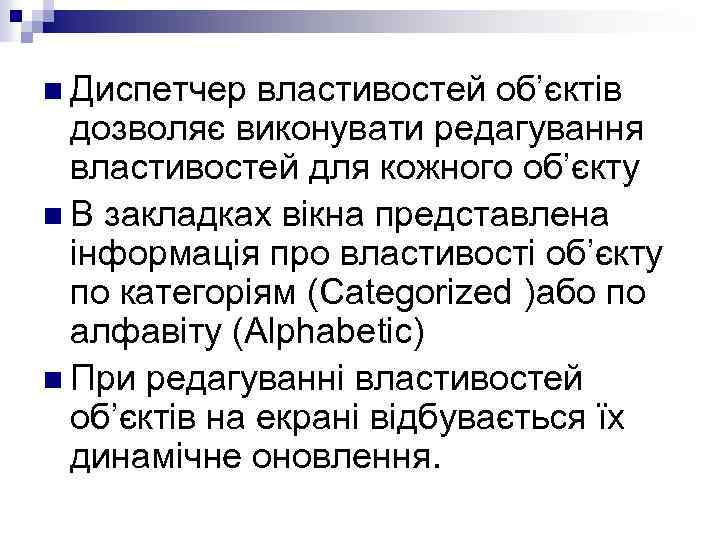 Диспетчер властивостей об’єктів дозволяє виконувати редагування властивостей для кожного об’єкту

В закладках вікна представлена інформація про властивості об’єкту по категоріям (Categorized )або по алфавіту (Alphabetic)

При редагуванні властивостей об’єктів на екрані відбувається їх динамічне оновлення.